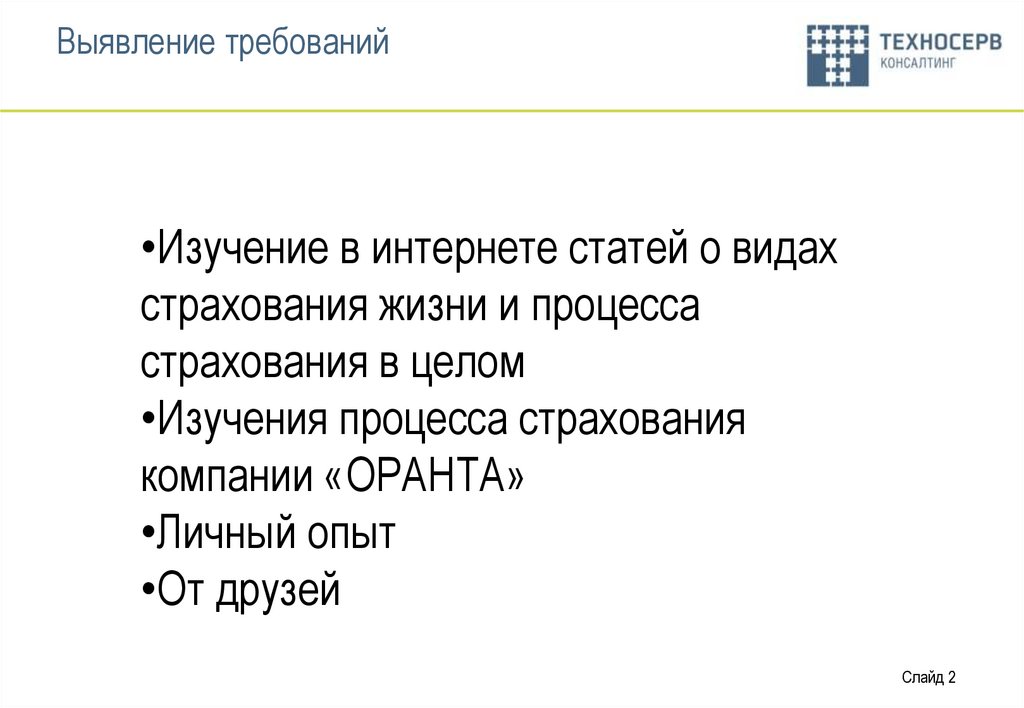 Выявление требований

ТЕХНОСЕРВ
КОНСАЛТИНГ

•Изучение в интернете статей о видах страхования жизни и процесса страхования в целом
•Изучения процесса страхования компании «ОРАНТА»
•Личный опыт
•От друзей

Слайд 2